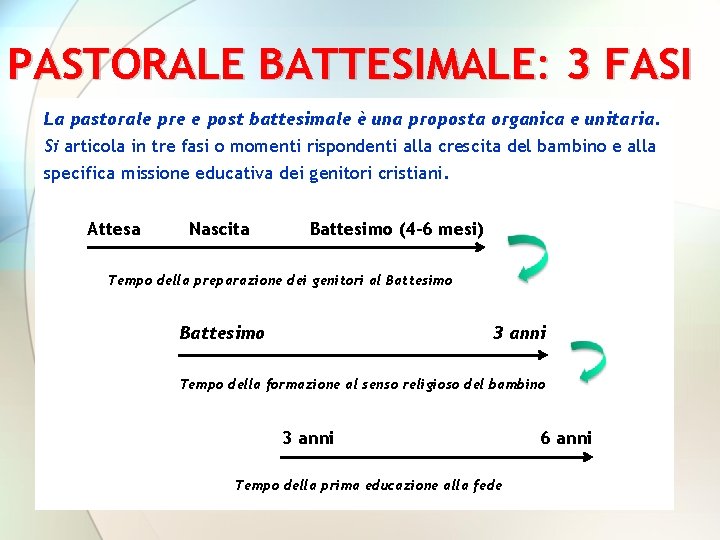 PASTORALE BATTESIMALE: 3 FASI

La pastorale pre e post battesimale è una proposta organica e unitaria. Si articola in tre fasi o momenti rispondenti alla crescita del bambino e alla specifica missione educativa dei genitori cristiani.

Attesa Nascita Battesimo (4-6 mesi)

Tempo della preparazione dei genitori al Battesimo

Battesimo 3 anni

Tempo della formazione al senso religioso del bambino

3 anni 6 anni

Tempo della prima educazione alla fede